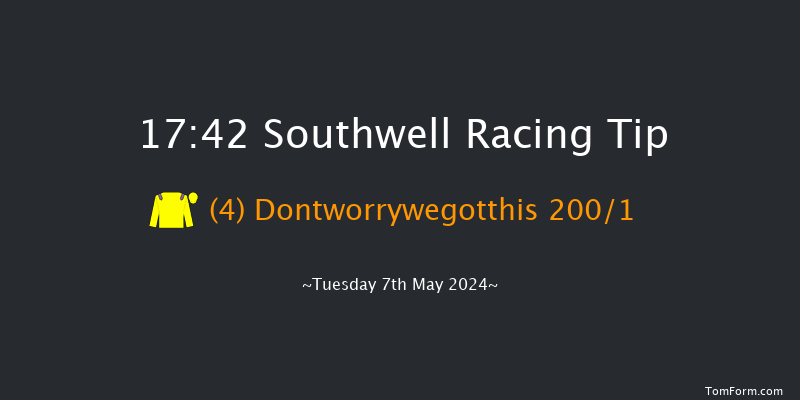 17:42 Southwell Racing Tip

(4) Dontworrywegotthis 200/1

~Tuesday 7th May 2024~

TomForm.com